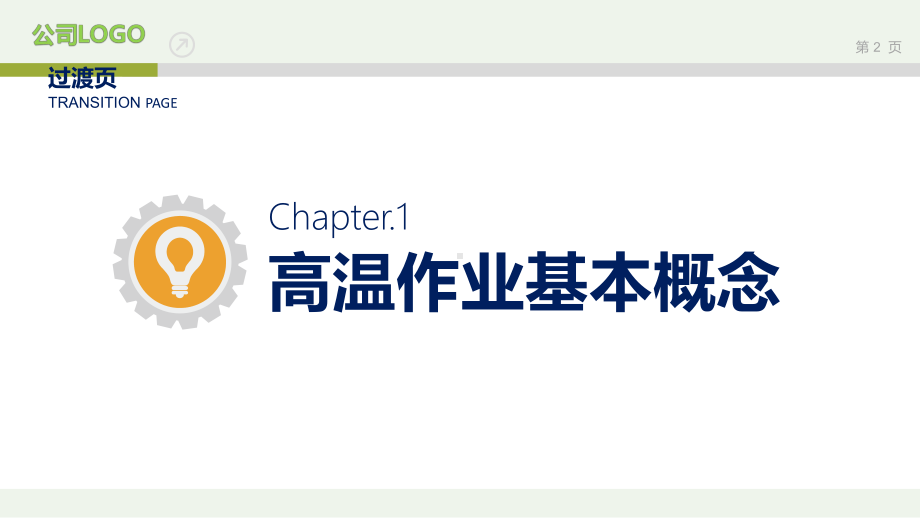 公司LOGO

第 2 页

过渡页
TRANSITION PAGE

Chapter.1
高温作业基本概念